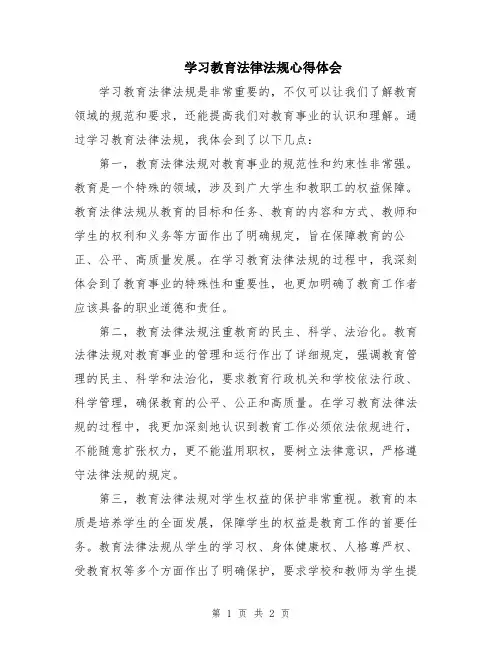 学习教育法律法规心得体会

学习教育法律法规是非常重要的，不仅可以让我们了解教育领域的规范和要求，还能提高我们对教育事业的认识和理解。通过学习教育法律法规，我体会到了以下几点：

第一，教育法律法规对教育事业的规范性和约束性非常强。教育是一个特殊的领域，涉及到广大学生和教职工的权益保障。教育法律法规从教育的目标和任务、教育的内容和方式、教师和学生的权利和义务等方面作出了明确规定，旨在保障教育的公正、公平、高质量发展。在学习教育法律法规的过程中，我深刻体会到了教育事业的特殊性和重要性，也更加明确了教育工作者应该具备的职业道德和责任。

第二，教育法律法规注重教育的民主、科学、法治化。教育法律法规对教育事业的管理和运行作出了详细规定，强调教育管理的民主、科学和法治化，要求教育行政机关和学校依法行政、科学管理，确保教育的公平、公正和高质量。在学习教育法律法规的过程中，我更加深刻地认识到教育工作必须依法依规进行，不能随意扩张权力，更不能滥用职权，要树立法律意识，严格遵守法律法规的规定。

第三，教育法律法规对学生权益的保护非常重视。教育的本质是培养学生的全面发展，保障学生的权益是教育工作的首要任务。教育法律法规从学生的学习权、身体健康权、人格尊严权、受教育权等多个方面作出了明确保护，要求学校和教师为学生提

第 1 页 共 2 页